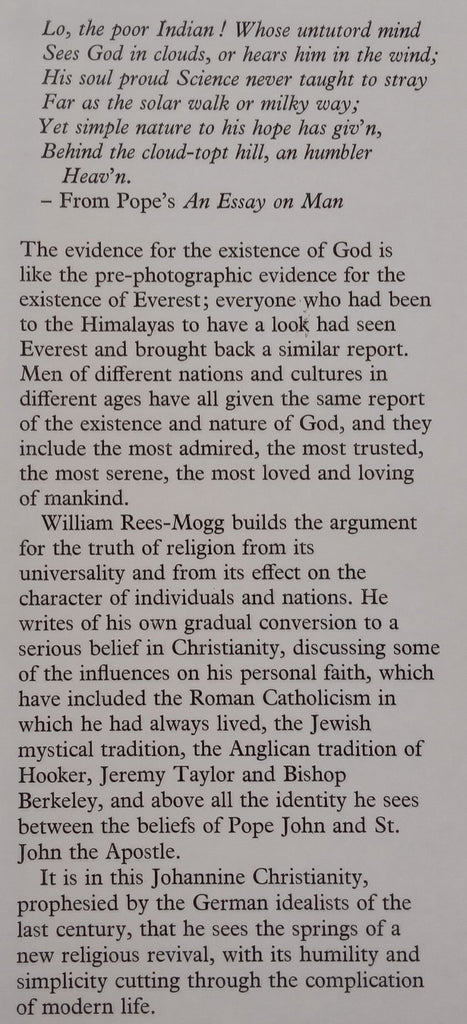 Lo, the poor Indian! Whose untutord mind
Sees God in clouds, or hears him in the wind;
His soul proud Science never taught to stray
Far as the solar walk or milky way;
Yet simple nature to his hope has giv'n,
Behind the cloud-topt hill, an humbler Heav'n.
– From Pope's An Essay on Man

The evidence for the existence of God is like the pre-photographic evidence for the existence of Everest; everyone who had been to the Himalayas to have a look had seen Everest and brought back a similar report. Men of different nations and cultures in different ages have all given the same report of the existence and nature of God, and they include the most admired, the most trusted, the most serene, the most loved and loving of mankind.

William Rees-Mogg builds the argument for the truth of religion from its universality and from its effect on the character of individuals and nations. He writes of his own gradual conversion to a serious belief in Christianity, discussing some of the influences on his personal faith, which have included the Roman Catholicism in which he had always lived, the Jewish mystical tradition, the Anglican tradition of Hooker, Jeremy Taylor and Bishop Berkeley, and above all the identity he sees between the beliefs of Pope John and St. John the Apostle.

It is in this Johannine Christianity, prophesied by the German idealists of the last century, that he sees the springs of a new religious revival, with its humility and simplicity cutting through the complication of modern life.